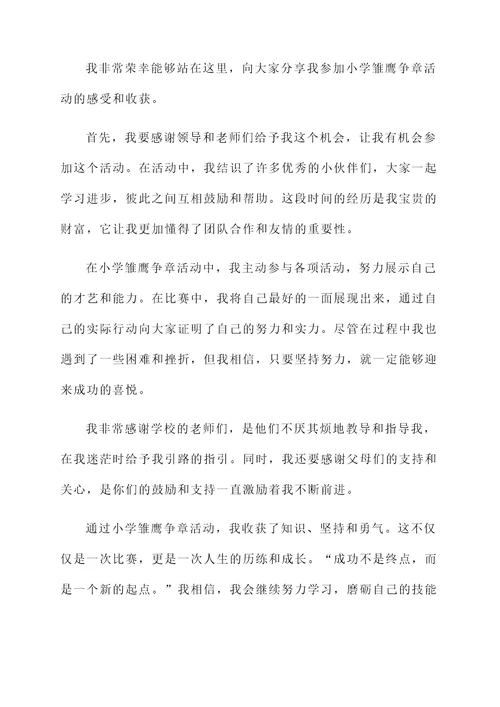 我非常荣幸能够站在这里，向大家分享我参加小学雏鹰争章活动的感受和收获。

首先，我要感谢领导和老师们给予我这个机会，让我有机会参加这个活动。在活动中，我结识了许多优秀的小伙伴们，大家一起学习进步，彼此之间互相鼓励和帮助。这段时间的经历是我宝贵的财富，它让我更加懂得了团队合作和友情的重要性。

在小学雏鹰争章活动中，我主动参与各项活动，努力展示自己的才艺和能力。在比赛中，我将自己最好的一面展现出来，通过自己的实际行动向大家证明了自己的努力和实力。尽管在过程中我也遇到了一些困难和挫折，但我相信，只要坚持努力，就一定能够迎来成功的喜悦。

我非常感谢学校的老师们，是他们不厌其烦地教导和指导我，在我迷茫时给予我引路的指引。同时，我还要感谢父母们的支持和关心，是你们的鼓励和支持一直激励着我不断前进。

通过小学雏鹰争章活动，我收获了知识、坚持和勇气。这不仅仅是一次比赛，更是一次人生的历练和成长。“成功不是终点，而是一个新的起点。”我相信，我会继续努力学习，磨砺自己的技能